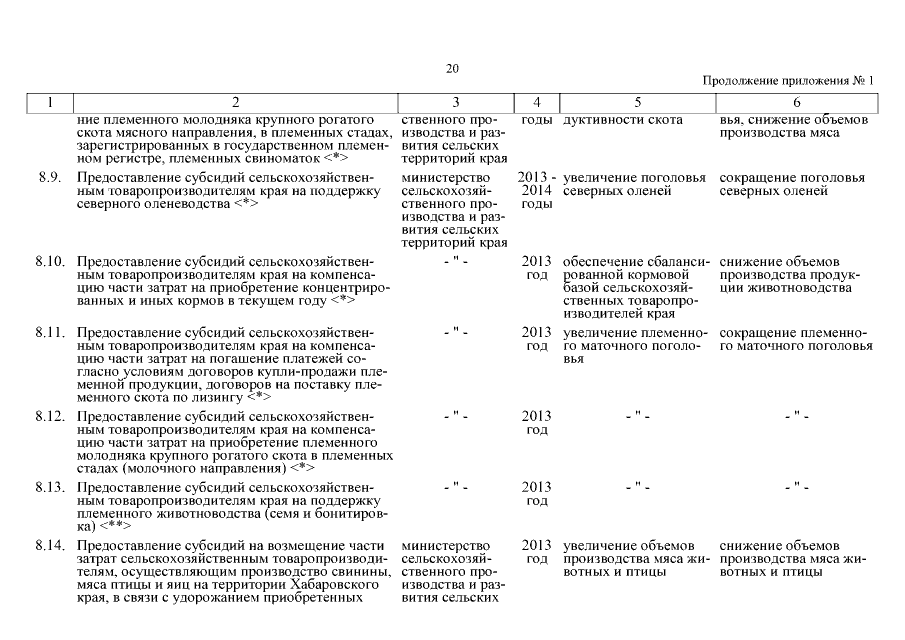 20

Продолжение приложения № 1

| 1 | 2 | 3 | 4 | 5 | 6 |
|---|---|---|---|---|---|
| | ние племенного молодняка крупного рогатого скота мясного направления, в племенных стадах, зарегистрированных в государственном племенном регистре, племенных свиноматок <*> | ственного производства и развития сельских территорий края | годы | дуктивности скота | вья, снижение объемов производства мяса |
| 8.9. | Предоставление субсидий сельскохозяйственным товаропроизводителям края на поддержку северного оленеводства <*> | министерство сельскохозяйственного производства и развития сельских территорий края | 2013 - 2014 годы | увеличение поголовья северных оленей | сокращение поголовья северных оленей |
| 8.10. | Предоставление субсидий сельскохозяйственным товаропроизводителям края на компенсацию части затрат на приобретение концентрированных и иных кормов в текущем году <*> | - " - | 2013 год | обеспечение сбалансированной кормовой базой сельскохозяйственных товаропроизводителей края | снижение объемов производства продукции животноводства |
| 8.11. | Предоставление субсидий сельскохозяйственным товаропроизводителям края на компенсацию части затрат на погашение платежей согласно условиям договоров купли-продажи племенной продукции, договоров на поставку племенного скота по лизингу <*> | - " - | 2013 год | увеличение племенного маточного поголовья | сокращение племенного маточного поголовья |
| 8.12. | Предоставление субсидий сельскохозяйственным товаропроизводителям края на компенсацию части затрат на приобретение племенного молодняка крупного рогатого скота в племенных стадах (молочного направления) <*> | - " - | 2013 год | - " - | - " - |
| 8.13. | Предоставление субсидий сельскохозяйственным товаропроизводителям края на поддержку племенного животноводства (семя и бонитировка) <**> | - " - | 2013 год | - " - | - " - |
| 8.14. | Предоставление субсидий на возмещение части затрат сельскохозяйственным товаропроизводителям, осуществляющим производство свинины, мяса птицы и яиц на территории Хабаровского края, в связи с удорожанием приобретенных | министерство сельскохозяйственного производства и развития сельских | 2013 год | увеличение объемов производства мяса животных и птицы | снижение объемов производства мяса животных и птицы |